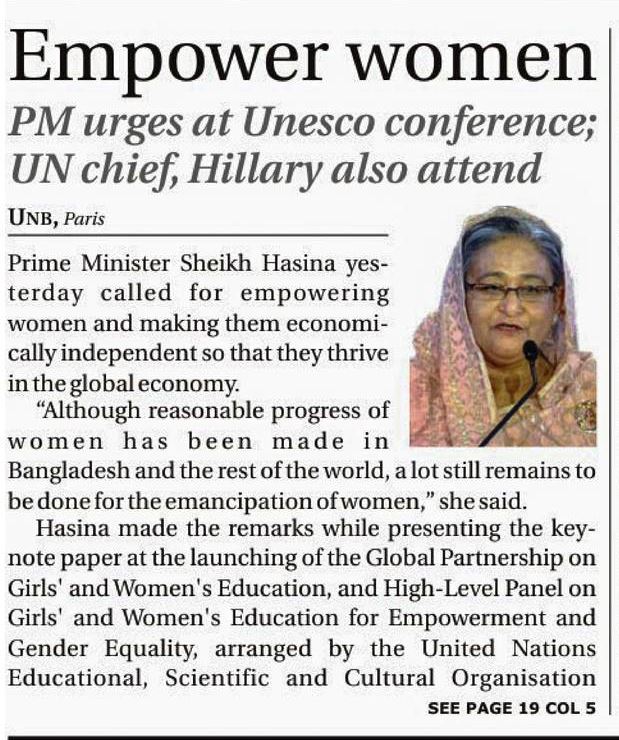 Empower women

PM urges at Unesco conference; UN chief, Hillary also attend

UNB, Paris

Prime Minister Sheikh Hasina yesterday called for empowering women and making them economically independent so that they thrive in the global economy.

"Although reasonable progress of women has been made in Bangladesh and the rest of the world, a lot still remains to be done for the emancipation of women," she said.

Hasina made the remarks while presenting the keynote paper at the launching of the Global Partnership on Girls' and Women's Education, and High-Level Panel on Girls' and Women's Education for Empowerment and Gender Equality, arranged by the United Nations Educational, Scientific and Cultural Organisation

SEE PAGE 19 COL 5